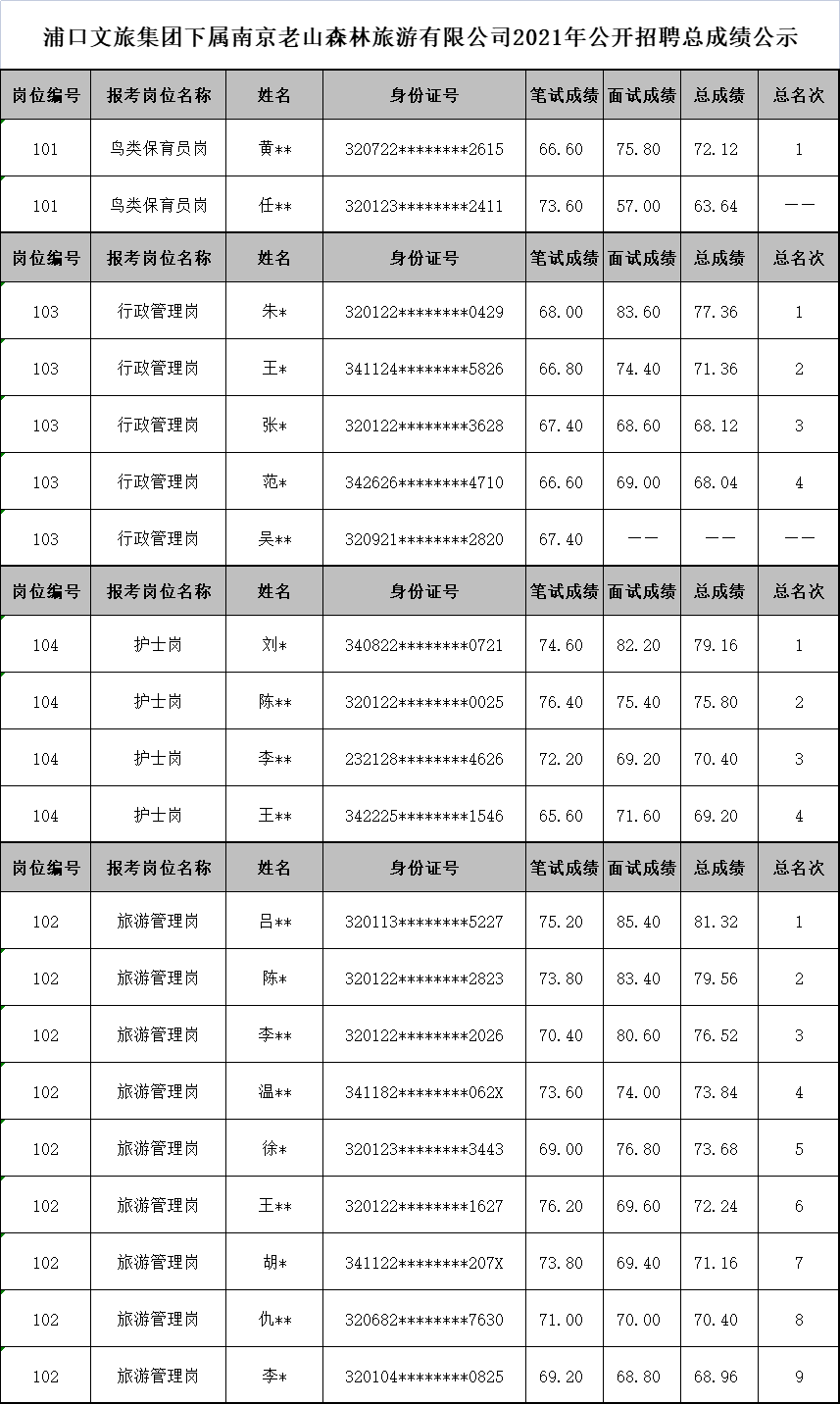 浦口文旅集团下属南京老山森林旅游有限公司2021年公开招聘总成绩公示

| 岗位编号 | 报考岗位名称 | 姓名 | 身份证号 | 笔试成绩 | 面试成绩 | 总成绩 | 总名次 |
|---|---|---|---|---|---|---|---|
| 101 | 鸟类保育员岗 | 黄** | 320722********2615 | 66.60 | 75.80 | 72.12 | 1 |
| 101 | 鸟类保育员岗 | 任** | 320123********2411 | 73.60 | 57.00 | 63.64 | —— |
| 岗位编号 | 报考岗位名称 | 姓名 | 身份证号 | 笔试成绩 | 面试成绩 | 总成绩 | 总名次 |
| 103 | 行政管理岗 | 朱* | 320122********0429 | 68.00 | 83.60 | 77.36 | 1 |
| 103 | 行政管理岗 | 王* | 341124********5826 | 66.80 | 74.40 | 71.36 | 2 |
| 103 | 行政管理岗 | 张* | 320122********3628 | 67.40 | 68.60 | 68.12 | 3 |
| 103 | 行政管理岗 | 范* | 342626********4710 | 66.60 | 69.00 | 68.04 | 4 |
| 103 | 行政管理岗 | 吴** | 320921********2820 | 67.40 | —— | —— | —— |
| 岗位编号 | 报考岗位名称 | 姓名 | 身份证号 | 笔试成绩 | 面试成绩 | 总成绩 | 总名次 |
| 104 | 护士岗 | 刘* | 340822********0721 | 74.60 | 82.20 | 79.16 | 1 |
| 104 | 护士岗 | 陈** | 320122********0025 | 76.40 | 75.40 | 75.80 | 2 |
| 104 | 护士岗 | 李** | 232128********4626 | 72.20 | 69.20 | 70.40 | 3 |
| 104 | 护士岗 | 王** | 342225********1546 | 65.60 | 71.60 | 69.20 | 4 |
| 岗位编号 | 报考岗位名称 | 姓名 | 身份证号 | 笔试成绩 | 面试成绩 | 总成绩 | 总名次 |
| 102 | 旅游管理岗 | 吕** | 320113********5227 | 75.20 | 85.40 | 81.32 | 1 |
| 102 | 旅游管理岗 | 陈* | 320122********2823 | 73.80 | 83.40 | 79.56 | 2 |
| 102 | 旅游管理岗 | 李** | 320122********2026 | 70.40 | 80.60 | 76.52 | 3 |
| 102 | 旅游管理岗 | 温** | 341182********062X | 73.60 | 74.00 | 73.84 | 4 |
| 102 | 旅游管理岗 | 徐* | 320123********3443 | 69.00 | 76.80 | 73.68 | 5 |
| 102 | 旅游管理岗 | 王** | 320122********1627 | 76.20 | 69.60 | 72.24 | 6 |
| 102 | 旅游管理岗 | 胡* | 341122********207X | 73.80 | 69.40 | 71.16 | 7 |
| 102 | 旅游管理岗 | 仇** | 320682********7630 | 71.00 | 70.00 | 70.40 | 8 |
| 102 | 旅游管理岗 | 李* | 320104********0825 | 69.20 | 68.80 | 68.96 | 9 |